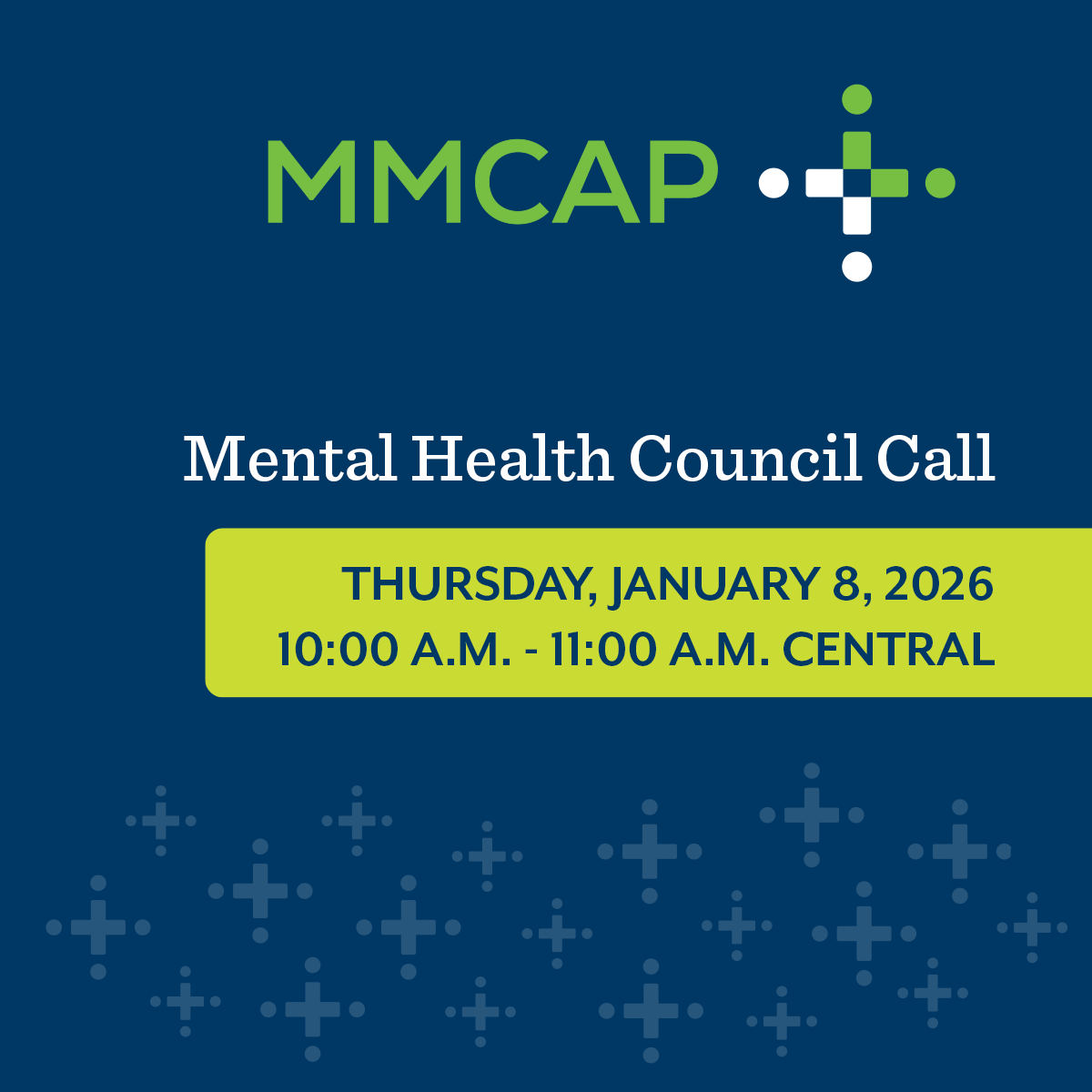 MMCAP

Mental Health Council Call

THURSDAY, JANUARY 8, 2026
10:00 A.M. - 11:00 A.M. CENTRAL